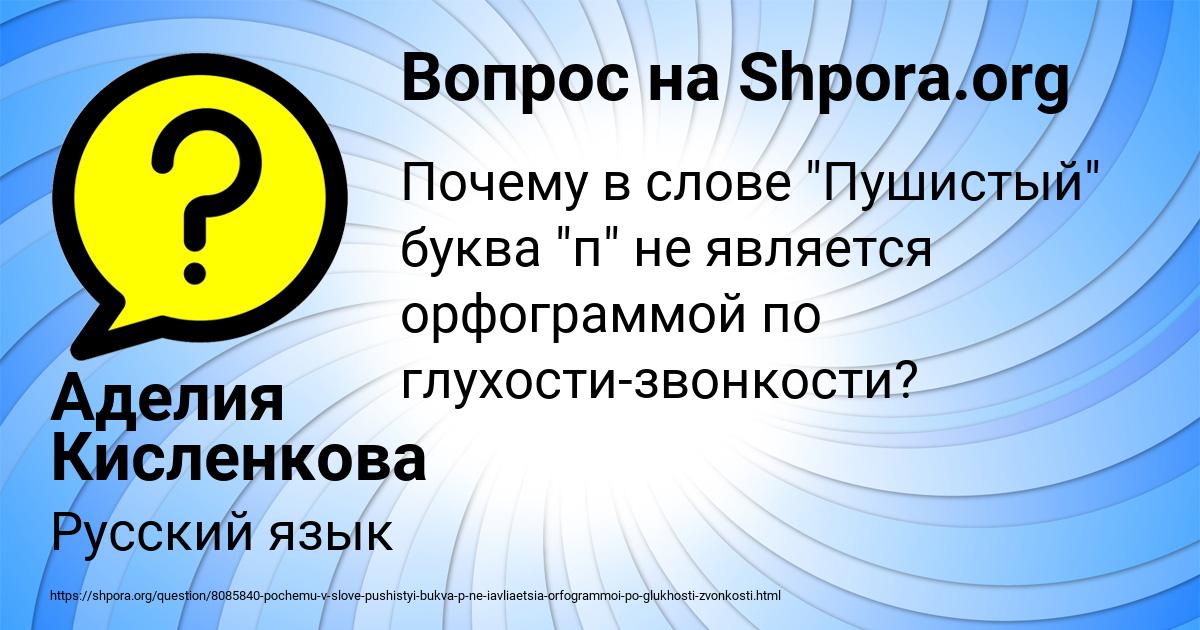 Вопрос на Shpora.org

Почему в слове "Пушистый" буква "п" не является орфограммой по глухости-звонкости?

Аделия Кисленкова

Русский язык

https://shpora.org/question/8085840-pochemu-v-slove-pushistyi-bukva-p-ne-iavliaetsia-orfogrammoi-po-glukhosti-zvonkosti.html